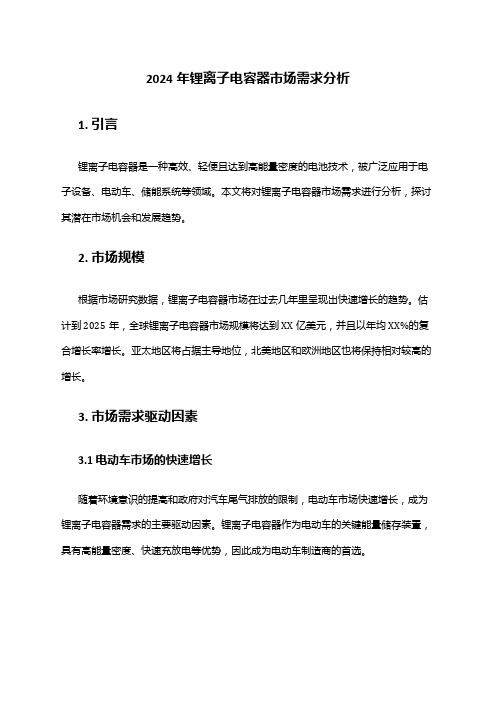 2024 年锂离子电容器市场需求分析

1. 引言

锂离子电容器是一种高效、轻便且达到高能量密度的电池技术，被广泛应用于电子设备、电动车、储能系统等领域。本文将对锂离子电容器市场需求进行分析，探讨其潜在市场机会和发展趋势。

2. 市场规模

根据市场研究数据，锂离子电容器市场在过去几年里呈现出快速增长的趋势。估计到 2025 年，全球锂离子电容器市场规模将达到 XX 亿美元，并且以年均 XX%的复合增长率增长。亚太地区将占据主导地位，北美地区和欧洲地区也将保持相对较高的增长。

3. 市场需求驱动因素

3.1 电动车市场的快速增长

随着环境意识的提高和政府对汽车尾气排放的限制，电动车市场快速增长，成为锂离子电容器需求的主要驱动因素。锂离子电容器作为电动车的关键能量储存装置，具有高能量密度、快速充放电等优势，因此成为电动车制造商的首选。